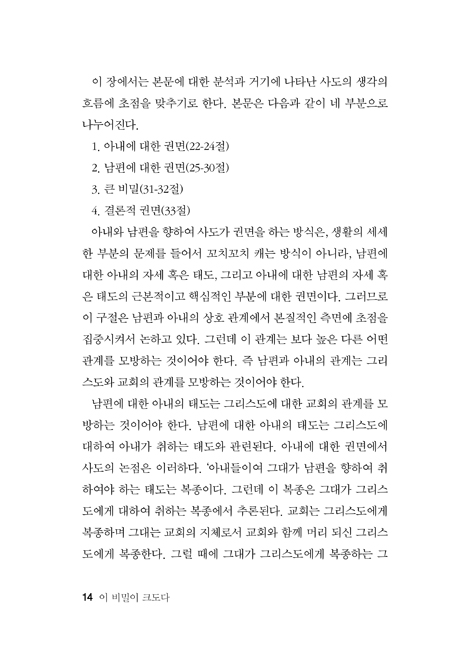 이 장에서는 본문에 대한 분석과 거기에 나타난 사도의 생각의 흐름에 초점을 맞추기로 한다. 본문은 다음과 같이 네 부분으로 나누어진다.

1. 아내에 대한 권면(22-24절)
2. 남편에 대한 권면(25-30절)
3. 큰 비밀(31-32절)
4. 결론적 권면(33절)

아내와 남편을 향하여 사도가 권면을 하는 방식은, 생활의 세세한 부분의 문제를 들어서 꼬치꼬치 캐는 방식이 아니라, 남편에 대한 아내의 자세 혹은 태도, 그리고 아내에 대한 남편의 자세 혹은 태도의 근본적이고 핵심적인 부분에 대한 권면이다. 그러므로 이 구절은 남편과 아내의 상호 관계에서 본질적인 측면에 초점을 집중시켜서 논하고 있다. 그런데 이 관계는 보다 높은 다른 어떤 관계를 모방하는 것이어야 한다. 즉 남편과 아내의 관계는 그리스도와 교회의 관계를 모방하는 것이어야 한다.

남편에 대한 아내의 태도는 그리스도에 대한 교회의 관계를 모방하는 것이어야 한다. 남편에 대한 아내의 태도는 그리스도에 대하여 아내가 취하는 태도와 관련된다. 아내에 대한 권면에서 사도의 논점은 이러하다. '아내들이여 그대가 남편을 향하여 취하여야 하는 태도는 복종이다. 그런데 이 복종은 그대가 그리스도에게 대하여 취하는 복종에서 추론된다. 교회는 그리스도에게 복종하며 그대는 교회의 지체로서 교회와 함께 머리 되신 그리스도에게 복종한다. 그럴 때에 그대가 그리스도에게 복종하는 그

14 이 비밀이 크도다